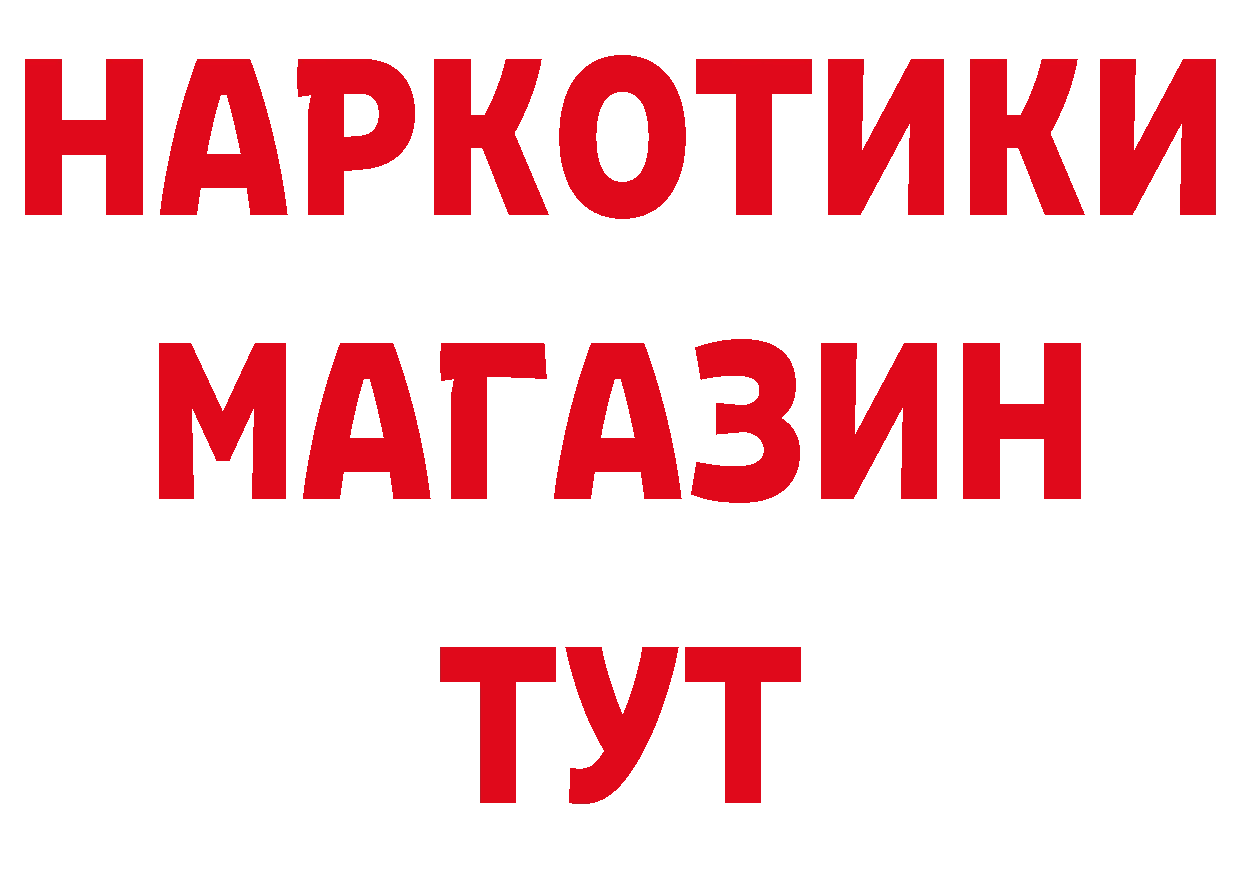 НАРКОТИКИ
МАГАЗИН
ТУТ